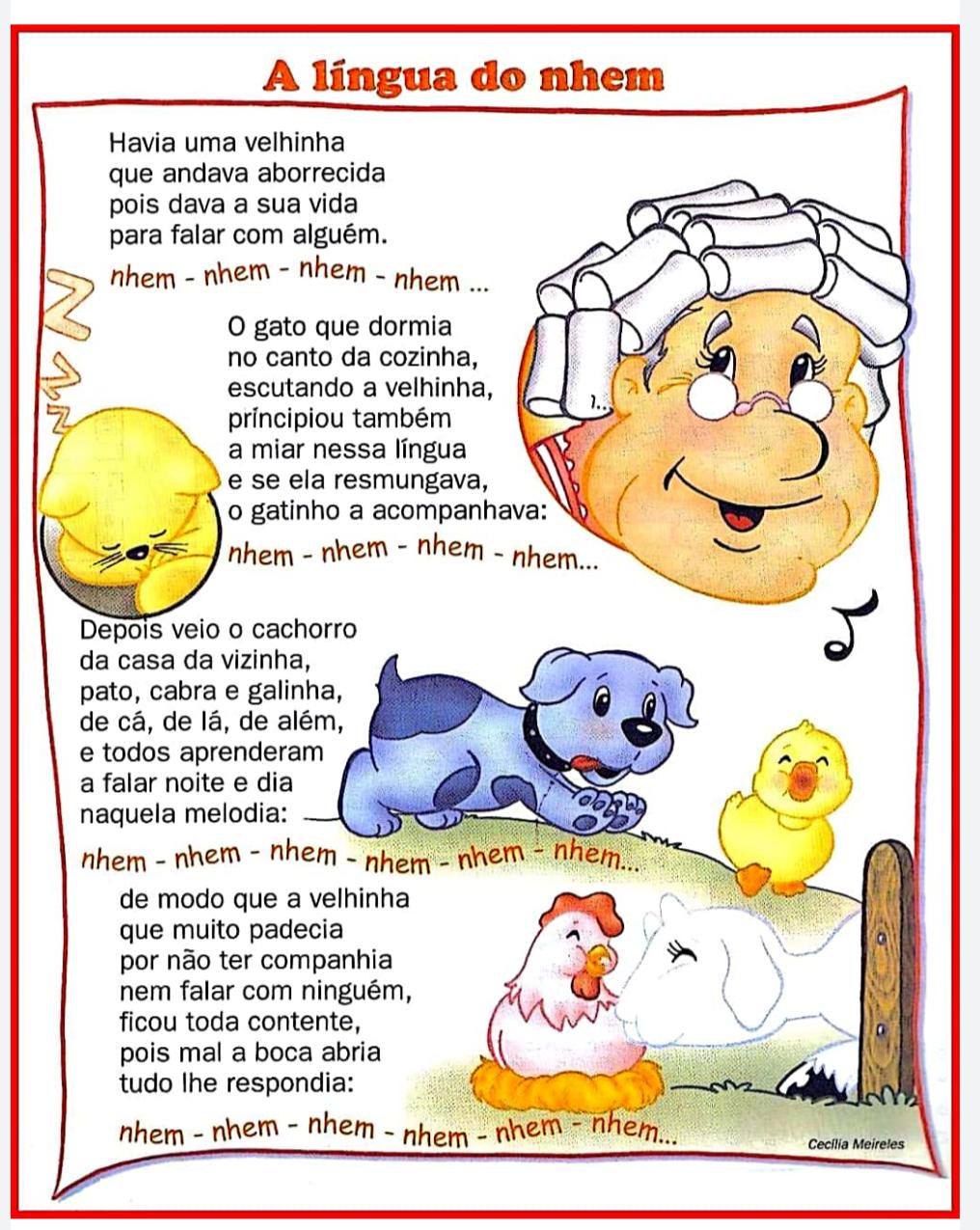 A língua do nhem

Havia uma velhinha
que andava aborrecida
pois dava a sua vida
para falar com alguém.
nhem - nhem - nhem - nhem ...

O gato que dormia
no canto da cozinha,
escutando a velhinha,
príncipiou também
a miar nessa língua
e se ela resmungava,
o gatinho a acompanhava:
nhem - nhem - nhem - nhem...

Depois veio o cachorro
da casa da vizinha,
pato, cabra e galinha,
de cá, de lá, de além,
e todos aprenderam
a falar noite e dia
naquela melodia:
nhem - nhem - nhem - nhem - nhem - nhem...

de modo que a velhinha
que muito padecia
por não ter companhia
nem falar com ninguém,
ficou toda contente,
pois mal a boca abria
tudo lhe respondia:
nhem - nhem - nhem - nhem - nhem - nhem...

Cecília Meireles